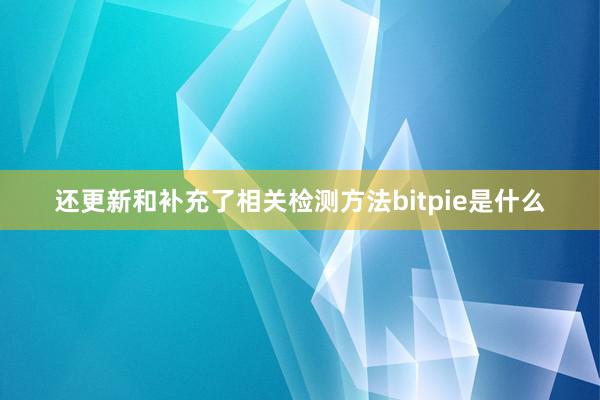 还更新和补充了相关检测方法bitpie是什么